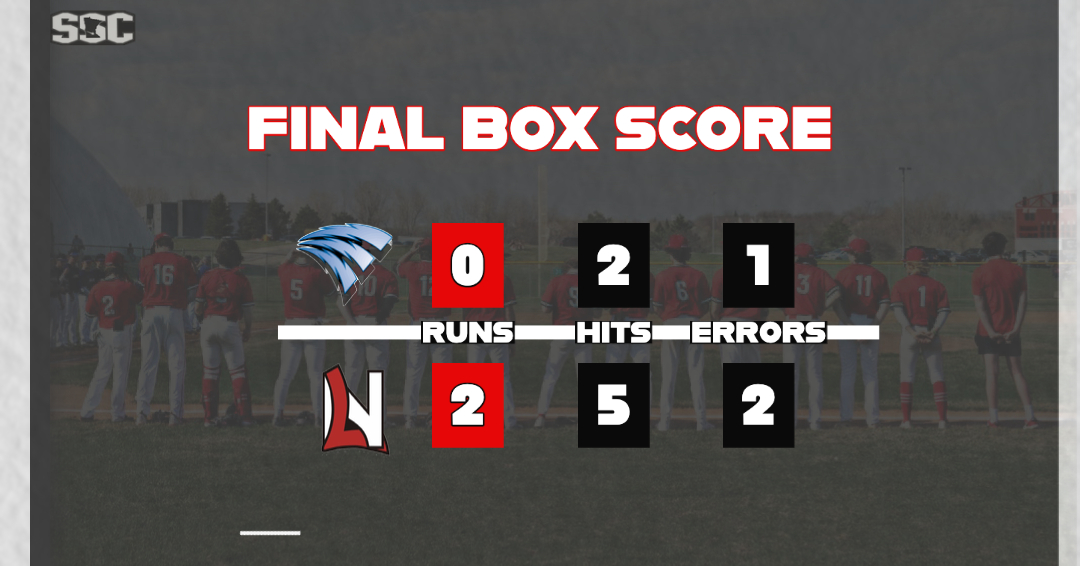 SSC

FINAL BOX SCORE

0 2 1

RUNS HITS ERRORS

2 5 2